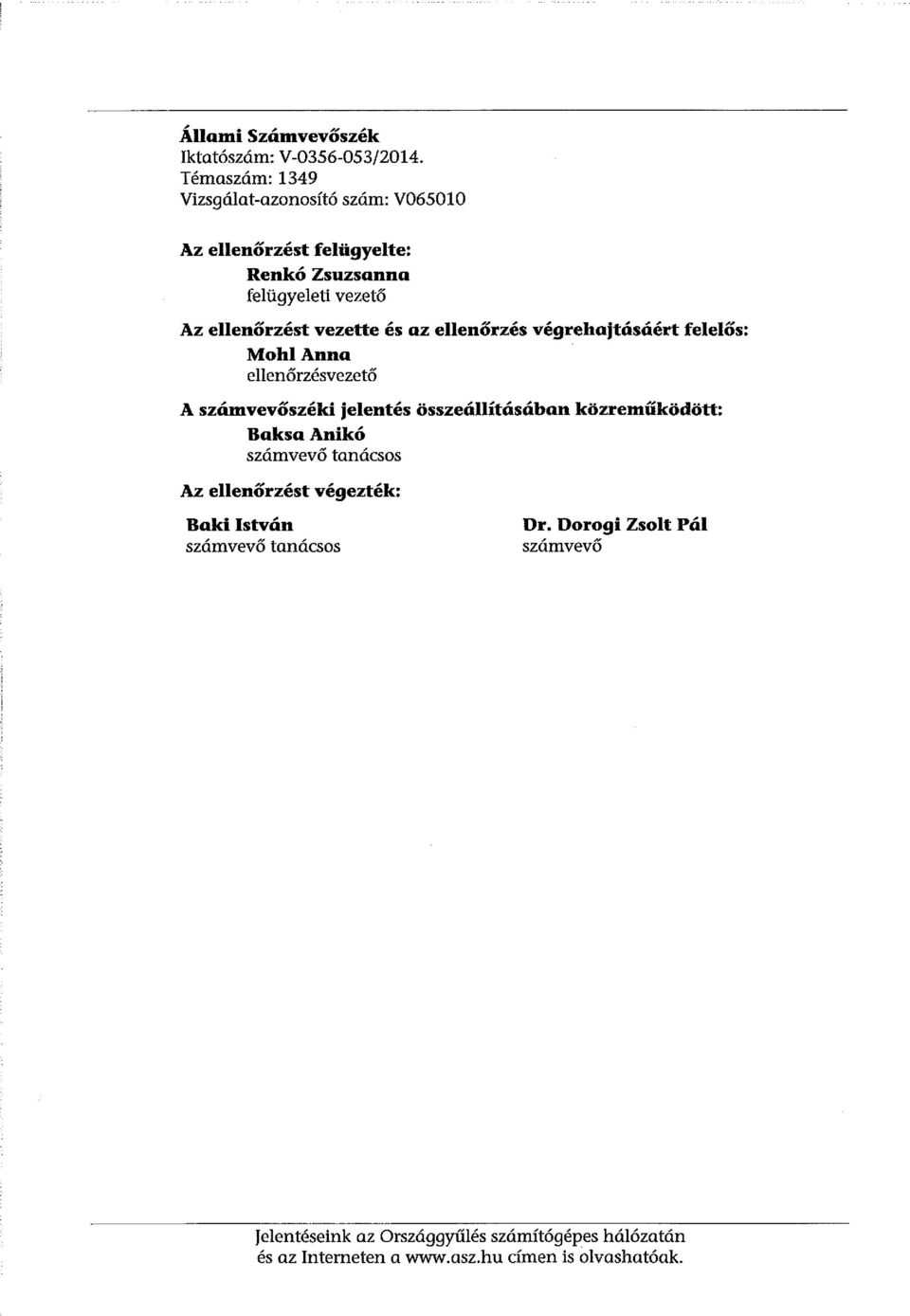 Állami Számvevőszék
Iktatószám: V-0356-053/2014.
Témaszám: 1349
Vizsgálat-azonosító szám: V065010

Az ellenőrzést felügyelte:
Renkó Zsuzsanna
felügyeleti vezető

Az ellenőrzést vezette és az ellenőrzés végrehajtásáért felelős:
Mohl Anna
ellenőrzésvezető

A számvevőszéki jelentés összeállításában közreműködött:
Baksa Anikó
számvevő tanácsos

Az ellenőrzést végezték:

Baki István
számvevő tanácsos

Dr. Dorogi Zsolt Pál
számvevő

Jelentéseink az Országgyűlés számítógépes hálózatán és az Interneten a www.asz.hu címen is olvashatóak.